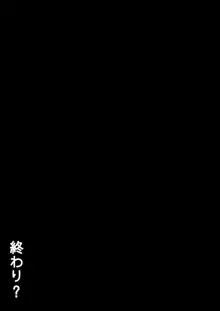 終わり?